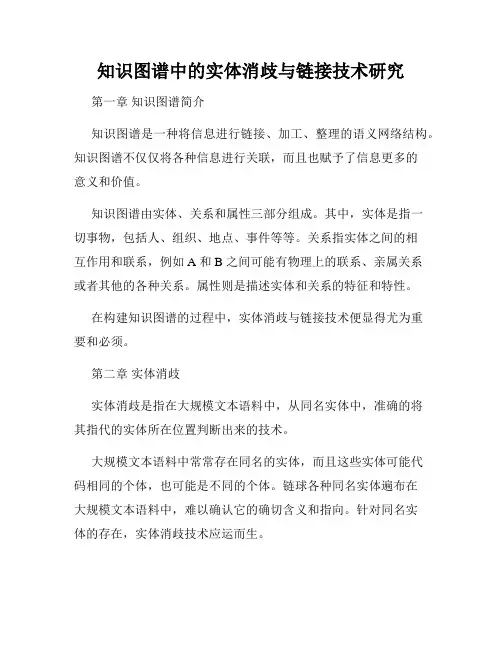 知识图谱中的实体消歧与链接技术研究

第一章 知识图谱简介

知识图谱是一种将信息进行链接、加工、整理的语义网络结构。知识图谱不仅仅将各种信息进行关联，而且也赋予了信息更多的意义和价值。

知识图谱由实体、关系和属性三部分组成。其中，实体是指一切事物，包括人、组织、地点、事件等等。关系指实体之间的相互作用和联系，例如 A 和 B 之间可能有物理上的联系、亲属关系或者其他的各种关系。属性则是描述实体和关系的特征和特性。

在构建知识图谱的过程中，实体消歧与链接技术便显得尤为重要和必须。

第二章 实体消歧

实体消歧是指在大规模文本语料中，从同名实体中，准确的将其指代的实体所在位置判断出来的技术。

大规模文本语料中常常存在同名的实体，而且这些实体可能代码相同的个体，也可能是不同的个体。链球各种同名实体遍布在大规模文本语料中，难以确认它的确切含义和指向。针对同名实体的存在，实体消歧技术应运而生。